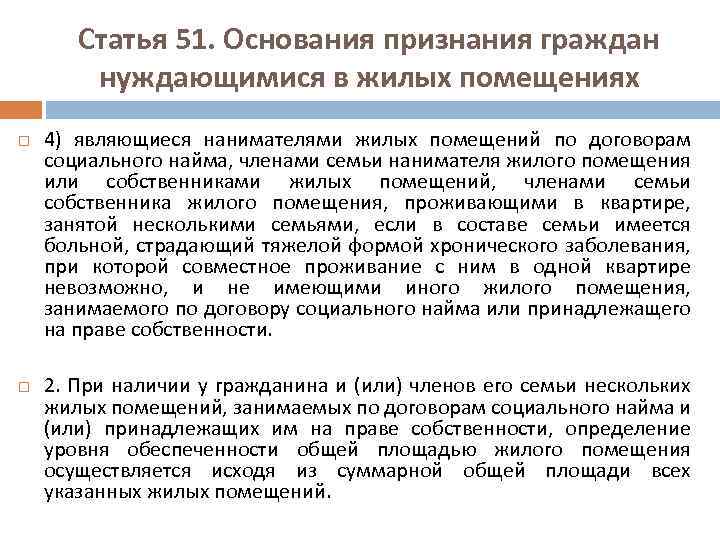 Статья 51. Основания признания граждан нуждающимися в жилых помещениях

4) являющиеся нанимателями жилых помещений по договорам социального найма, членами семьи нанимателя жилого помещения или собственниками жилых помещений, членами семьи собственника жилого помещения, проживающими в квартире, занятой несколькими семьями, если в составе семьи имеется больной, страдающий тяжелой формой хронического заболевания, при которой совместное проживание с ним в одной квартире невозможно, и не имеющими иного жилого помещения, занимаемого по договору социального найма или принадлежащего на праве собственности.

2. При наличии у гражданина и (или) членов его семьи нескольких жилых помещений, занимаемых по договорам социального найма и (или) принадлежащих им на праве собственности, определение уровня обеспеченности общей площадью жилого помещения осуществляется исходя из суммарной общей площади всех указанных жилых помещений.